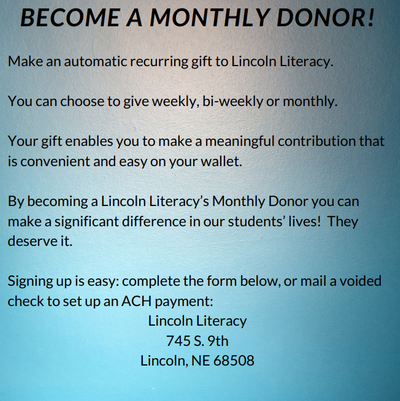 BECOME A MONTHLY DONOR!

Make an automatic recurring gift to Lincoln Literacy.

You can choose to give weekly, bi-weekly or monthly.

Your gift enables you to make a meaningful contribution that is convenient and easy on your wallet.

By becoming a Lincoln Literacy's Monthly Donor you can make a significant difference in our students' lives! They deserve it.

Signing up is easy: complete the form below, or mail a voided check to set up an ACH payment:
Lincoln Literacy
745 S. 9th
Lincoln, NE 68508